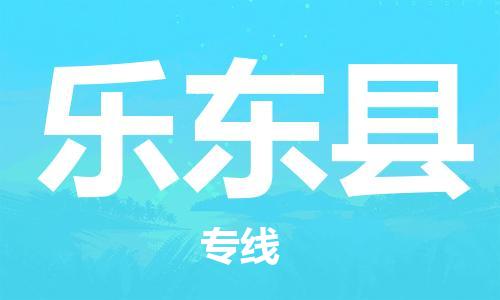 乐东县

专线